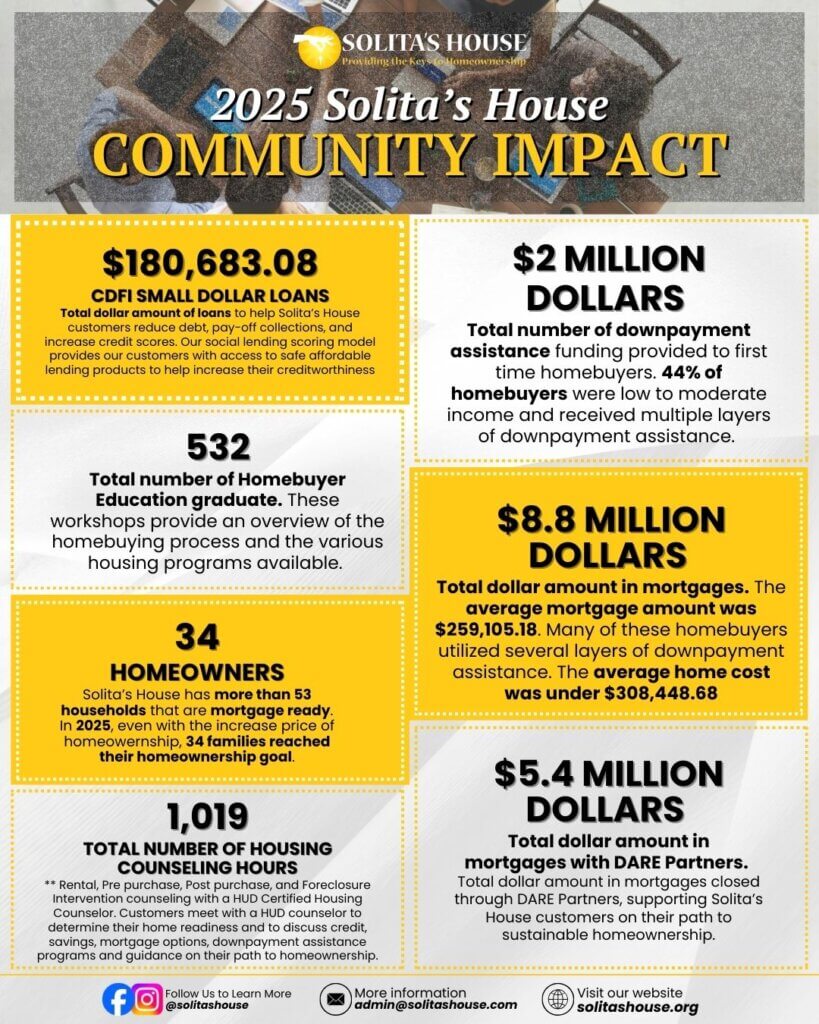 SOLITA'S HOUSE
Providing the Keys to Homeownership

2025 Solita's House
COMMUNITY IMPACT

$180,683.08
CDFI SMALL DOLLAR LOANS
Total dollar amount of loans to help Solita's House customers reduce debt, pay-off collections, and increase credit scores. Our social lending scoring model provides our customers with access to safe affordable lending products to help increase their creditworthiness

532
Total number of Homebuyer Education graduate. These workshops provide an overview of the homebuying process and the various housing programs available.

34
HOMEOWNERS
Solita's House has more than 53 households that are mortgage ready. In 2025, even with the increase price of homeowernship, 34 families reached their homeownership goal.

1,019
TOTAL NUMBER OF HOUSING COUNSELING HOURS
** Rental, Pre purchase, Post purchase, and Foreclosure Intervention counseling with a HUD Certified Housing Counselor. Customers meet with a HUD counselor to determine their home readiness and to discuss credit, savings, mortgage options, downpayment assistance programs and guidance on their path to homeownership.

$2 MILLION DOLLARS
Total number of downpayment assistance funding provided to first time homebuyers. 44% of homebuyers were low to moderate income and received multiple layers of downpayment assistance.

$8.8 MILLION DOLLARS
Total dollar amount in mortgages. The average mortgage amount was $259,105.18. Many of these homebuyers utilized several layers of downpayment assistance. The average home cost was under $308,448.68

$5.4 MILLION DOLLARS
Total dollar amount in mortgages with DARE Partners.
Total dollar amount in mortgages closed through DARE Partners, supporting Solita's House customers on their path to sustainable homeownership.

Follow Us to Learn More
@solitashouse

More information
admin@solitashouse.com

Visit our website
solitashouse.org